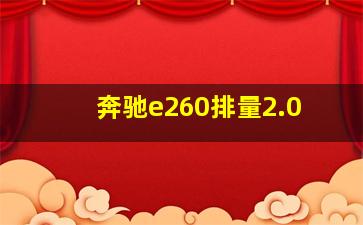 奔驰e260排量2.0